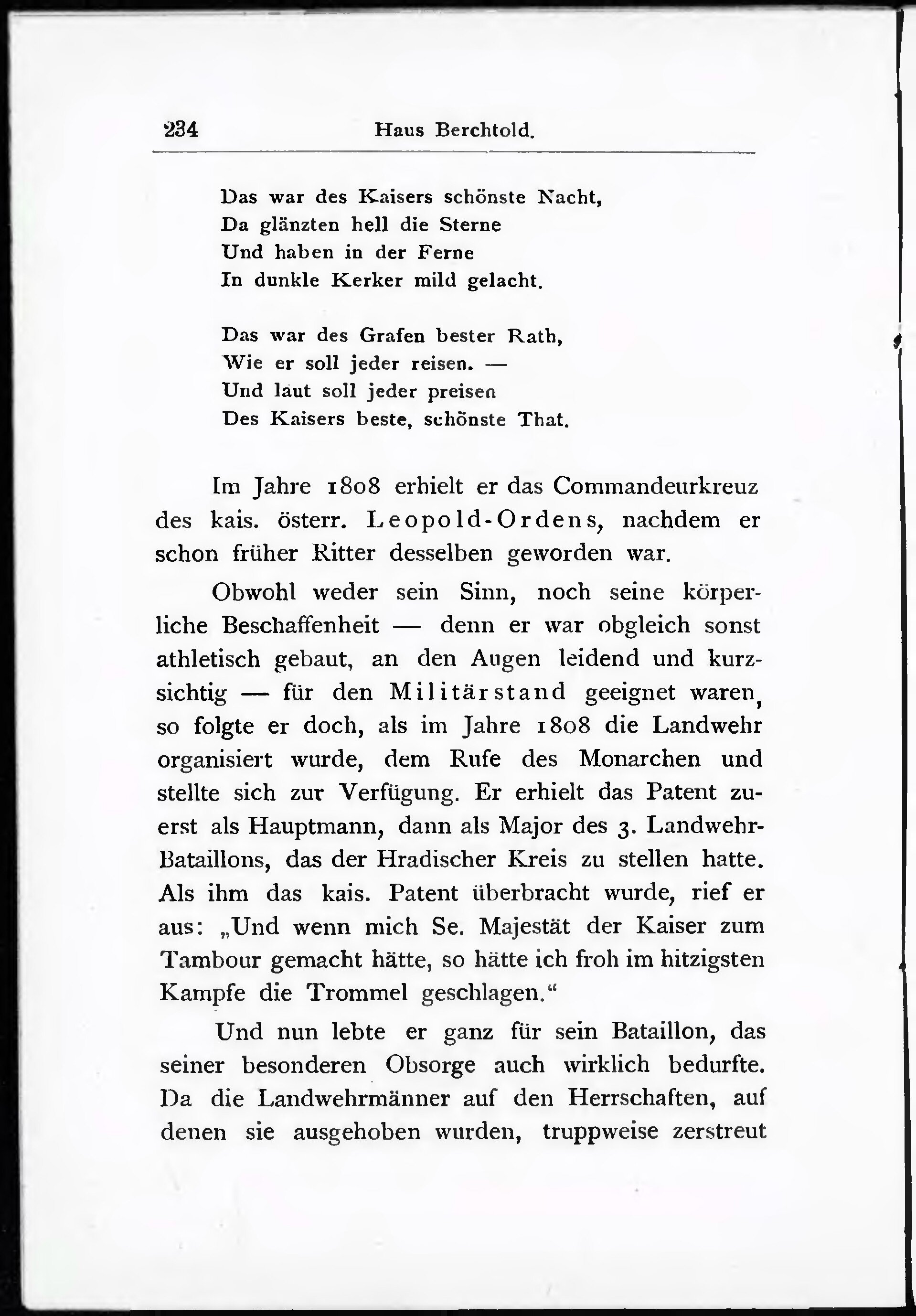 234 Haus Berchtold.

Das war des Kaisers schönste Nacht,
Da glänzten hell die Sterne
Und haben in der Ferne
In dunkle Kerker mild gelacht.

Das war des Grafen bester Rath,
Wie er soll jeder reisen. —
Und laut soll jeder preisen
Des Kaisers beste, schönste That.

Im Jahre 1808 erhielt er das Commandeurkreuz des kais. österr. Leopold-Ordens, nachdem er schon früher Ritter desselben geworden war.

Obwohl weder sein Sinn, noch seine körperliche Beschaffenheit — denn er war obgleich sonst athletisch gebaut, an den Augen leidend und kurzsichtig — für den Militärstand geeignet waren, so folgte er doch, als im Jahre 1808 die Landwehr organisiert wurde, dem Rufe des Monarchen und stellte sich zur Verfügung. Er erhielt das Patent zuerst als Hauptmann, dann als Major des 3. Landwehr-Bataillons, das der Hradischer Kreis zu stellen hatte. Als ihm das kais. Patent überbracht wurde, rief er aus: „Und wenn mich Se. Majestät der Kaiser zum Tambour gemacht hätte, so hätte ich froh im hitzigsten Kampfe die Trommel geschlagen.“

Und nun lebte er ganz für sein Bataillon, das seiner besonderen Obsorge auch wirklich bedurfte. Da die Landwehrmänner auf den Herrschaften, auf denen sie ausgehoben wurden, truppweise zerstreut